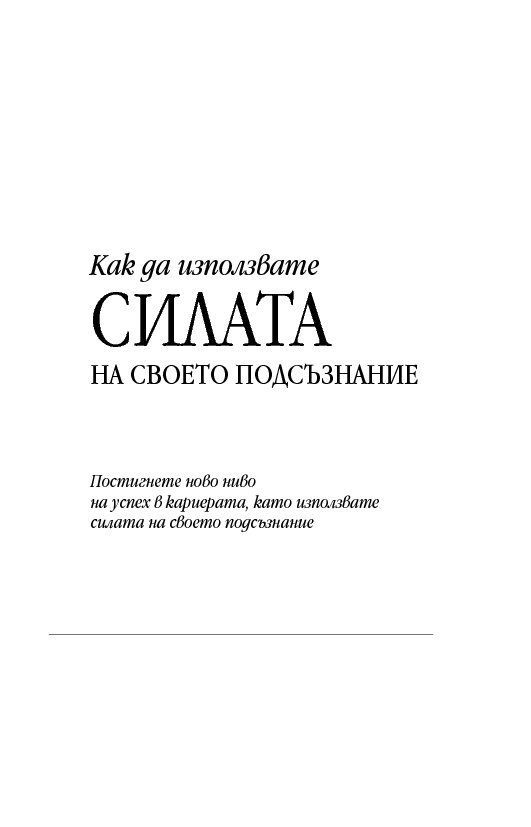 Как да използвате
СИЛАТА
НА СВОЕТО ПОДСЪЗНАНИЕ

Постигнете ново ниво
на успех в кариерата, като използвате
силата на своето подсъзнание